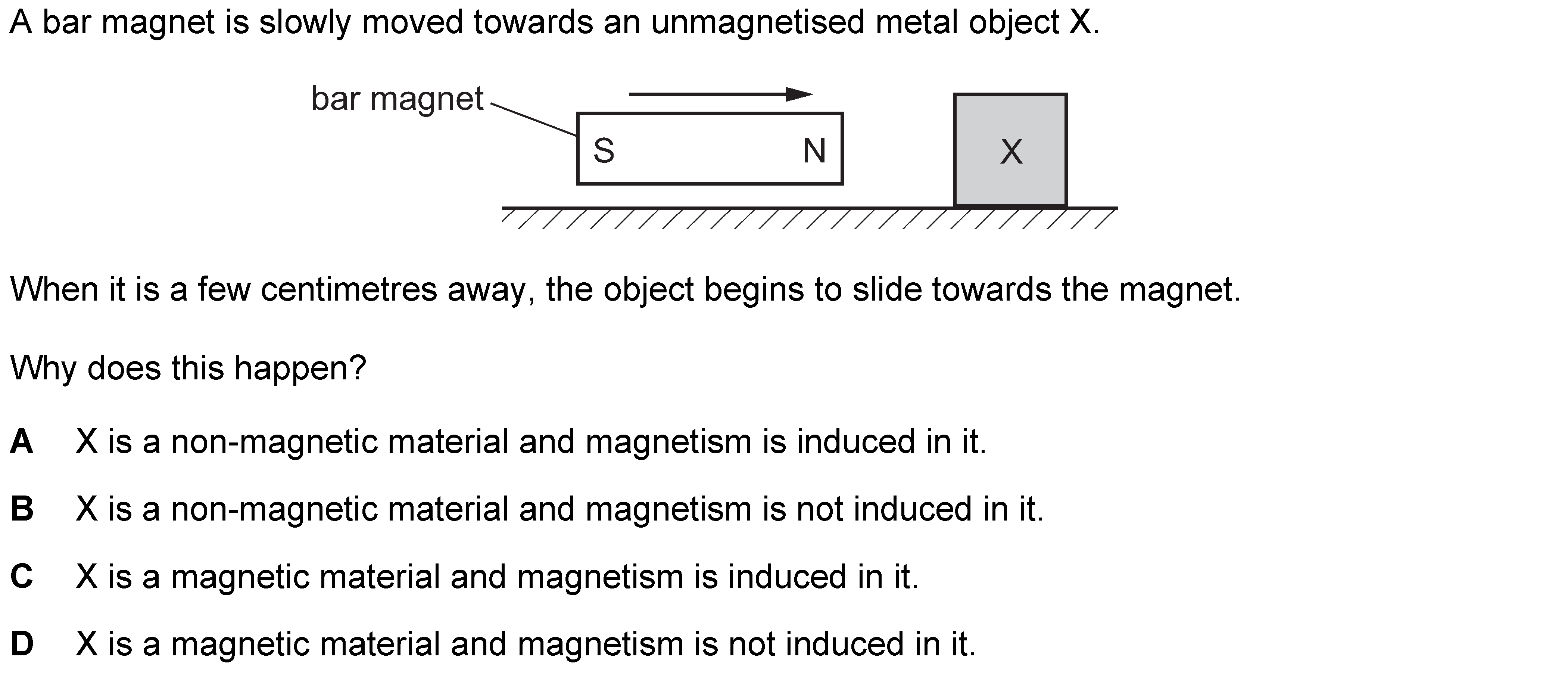 A bar magnet is slowly moved towards an unmagnetised metal object X.

bar magnet

S

N

X

When it is a few centimetres away, the object begins to slide towards the magnet.

Why does this happen?

**A** X is a non-magnetic material and magnetism is induced in it.

**B** X is a non-magnetic material and magnetism is not induced in it.

**C** X is a magnetic material and magnetism is induced in it.

**D** X is a magnetic material and magnetism is not induced in it.